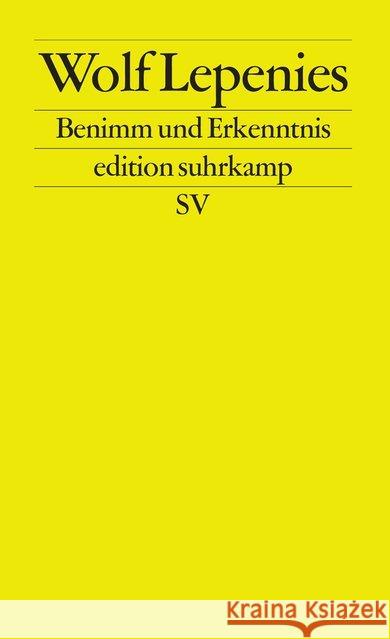 Wolf Lepenies

Benimm und Erkenntnis

edition suhrkamp

SV